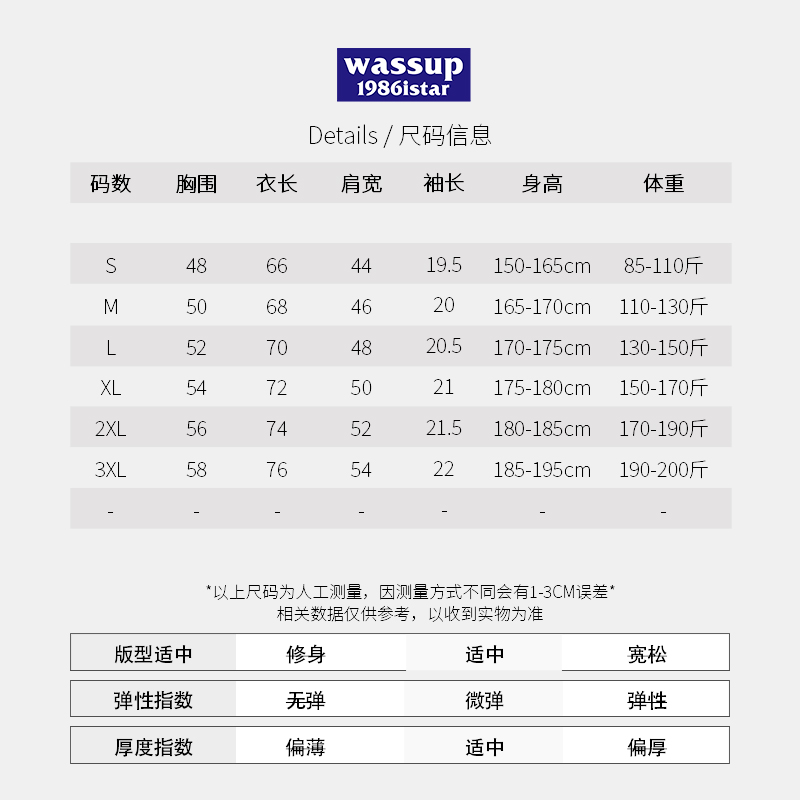 wassup
1986istar

Details / 尺码信息

| 码数 | 胸围 | 衣长 | 肩宽 | 袖长 | 身高 | 体重 |
|---|---|---|---|---|---|---|
| S | 48 | 66 | 44 | 19.5 | 150-165cm | 85-110斤 |
| M | 50 | 68 | 46 | 20 | 165-170cm | 110-130斤 |
| L | 52 | 70 | 48 | 20.5 | 170-175cm | 130-150斤 |
| XL | 54 | 72 | 50 | 21 | 175-180cm | 150-170斤 |
| 2XL | 56 | 74 | 52 | 21.5 | 180-185cm | 170-190斤 |
| 3XL | 58 | 76 | 54 | 22 | 185-195cm | 190-200斤 |
| - | - | - | - | - | - | - |

*以上尺码为人工测量，因测量方式不同会有1-3CM误差*
相关数据仅供参考，以收到实物为准

| 版型适中 | 修身 | 适中 | 宽松 |
|---|---|---|---|
| 弹性指数 | 无弹 | 微弹 | 弹性 |
| 厚度指数 | 偏薄 | 适中 | 偏厚 |